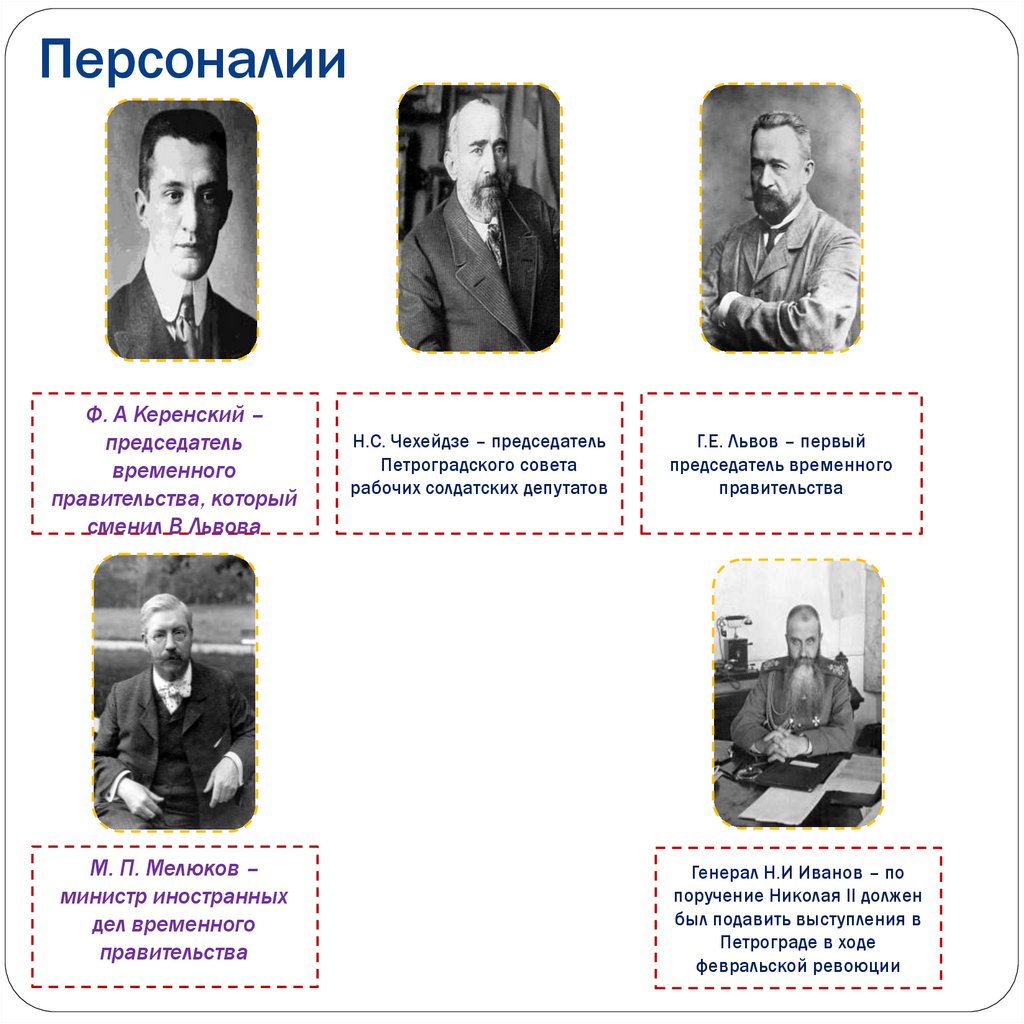 Персоналии

Ф. А Керенский – председатель временного правительства, который сменил В Львова

Н.С. Чехейдзе – председатель Петроградского совета рабочих солдатских депутатов

Г.Е. Львов – первый председатель временного правительства

М. П. Мелюков – министр иностранных дел временного правительства

Генерал Н.И Иванов – по поручение Николая II должен был подавить выступления в Петрограде в ходе февральской ревоюции